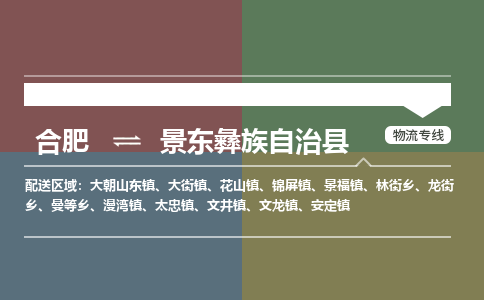 合肥 ⇌ 景东彝族自治县

物流专线

配送区域：大朝山东镇、大街镇、花山镇、锦屏镇、景福镇、林街乡、龙街乡、曼等乡、漫湾镇、太忠镇、文井镇、文龙镇、安定镇